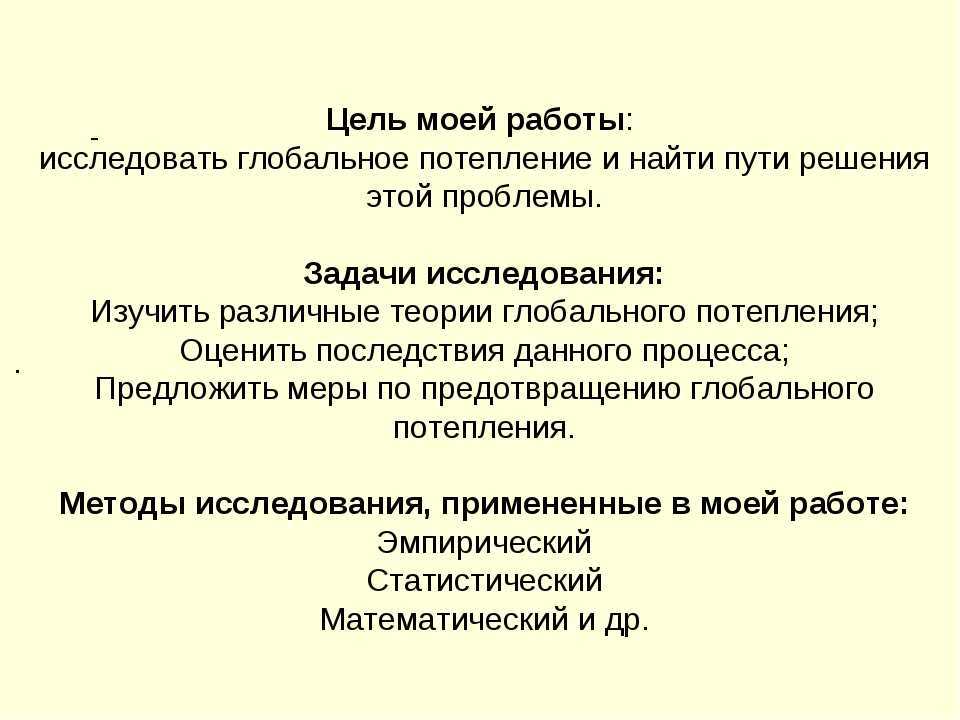 Цель моей работы:
исследовать глобальное потепление и найти пути решения этой проблемы.

Задачи исследования:
Изучить различные теории глобального потепления;
Оценить последствия данного процесса;
Предложить меры по предотвращению глобального потепления.

Методы исследования, примененные в моей работе:
Эмпирический
Статистический
Математический и др.